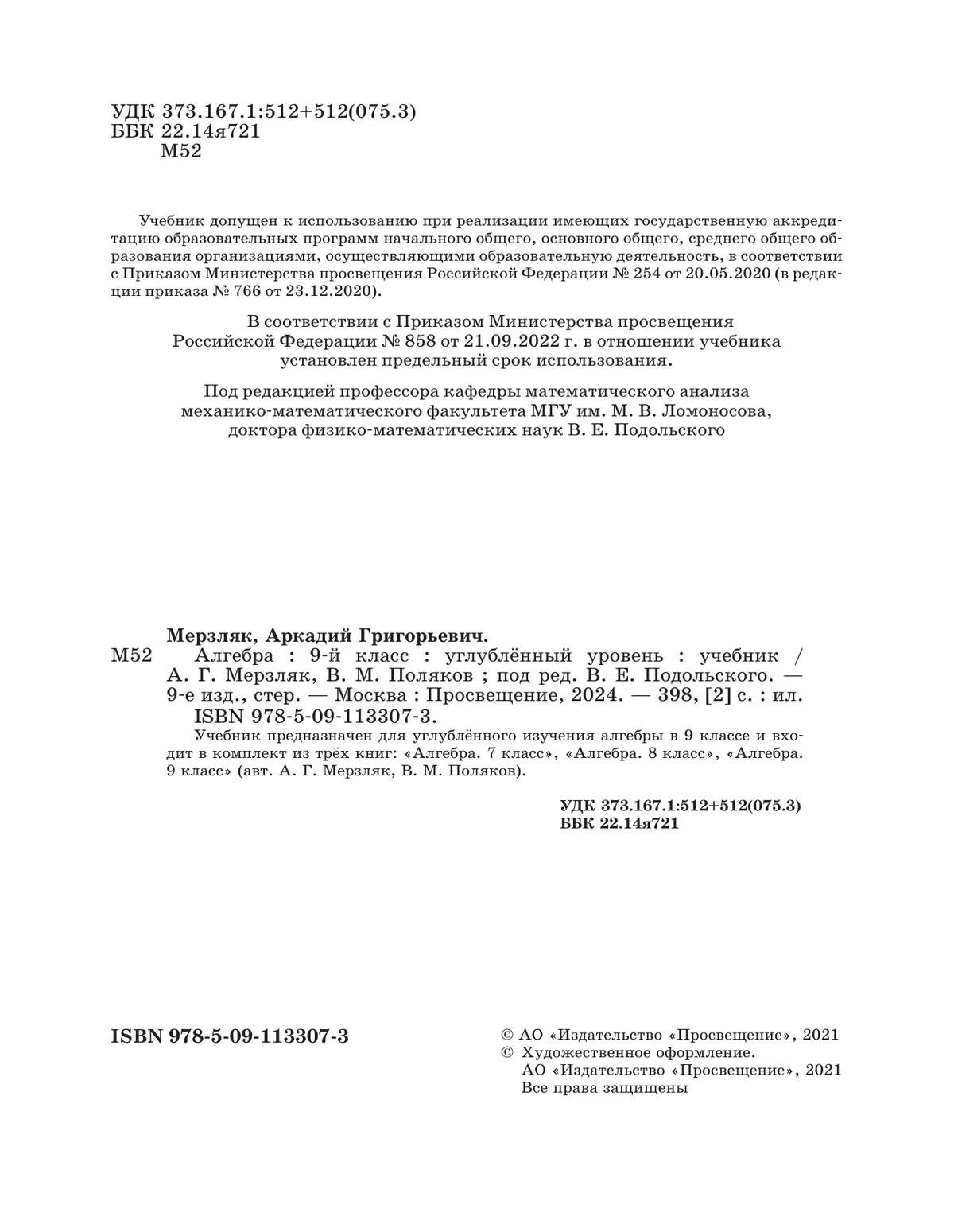 УДК 373.167.1:512+512(075.3)
ББК 22.14я721
М52

Учебник допущен к использованию при реализации имеющих государственную аккредитацию образовательных программ начального общего, основного общего, среднего общего образования организациями, осуществляющими образовательную деятельность, в соответствии с Приказом Министерства просвещения Российской Федерации № 254 от 20.05.2020 (в редакции приказа № 766 от 23.12.2020).

В соответствии с Приказом Министерства просвещения Российской Федерации № 858 от 21.09.2022 г. в отношении учебника установлен предельный срок использования.

Под редакцией профессора кафедры математического анализа механико-математического факультета МГУ им. М. В. Ломоносова, доктора физико-математических наук В. Е. Подольского

Мерзляк, Аркадий Григорьевич.
М52 Алгебра : 9-й класс : углублённый уровень : учебник / А. Г. Мерзляк, В. М. Поляков ; под ред. В. Е. Подольского. — 9-е изд., стер. — Москва : Просвещение, 2024. — 398, [2] с. : ил.
ISBN 978-5-09-113307-3.
Учебник предназначен для углублённого изучения алгебры в 9 классе и входит в комплект из трёх книг: «Алгебра. 7 класс», «Алгебра. 8 класс», «Алгебра. 9 класс» (авт. А. Г. Мерзляк, В. М. Поляков).

УДК 373.167.1:512+512(075.3)
ББК 22.14я721

ISBN 978-5-09-113307-3

© АО «Издательство «Просвещение», 2021
© Художественное оформление.
АО «Издательство «Просвещение», 2021
Все права защищены